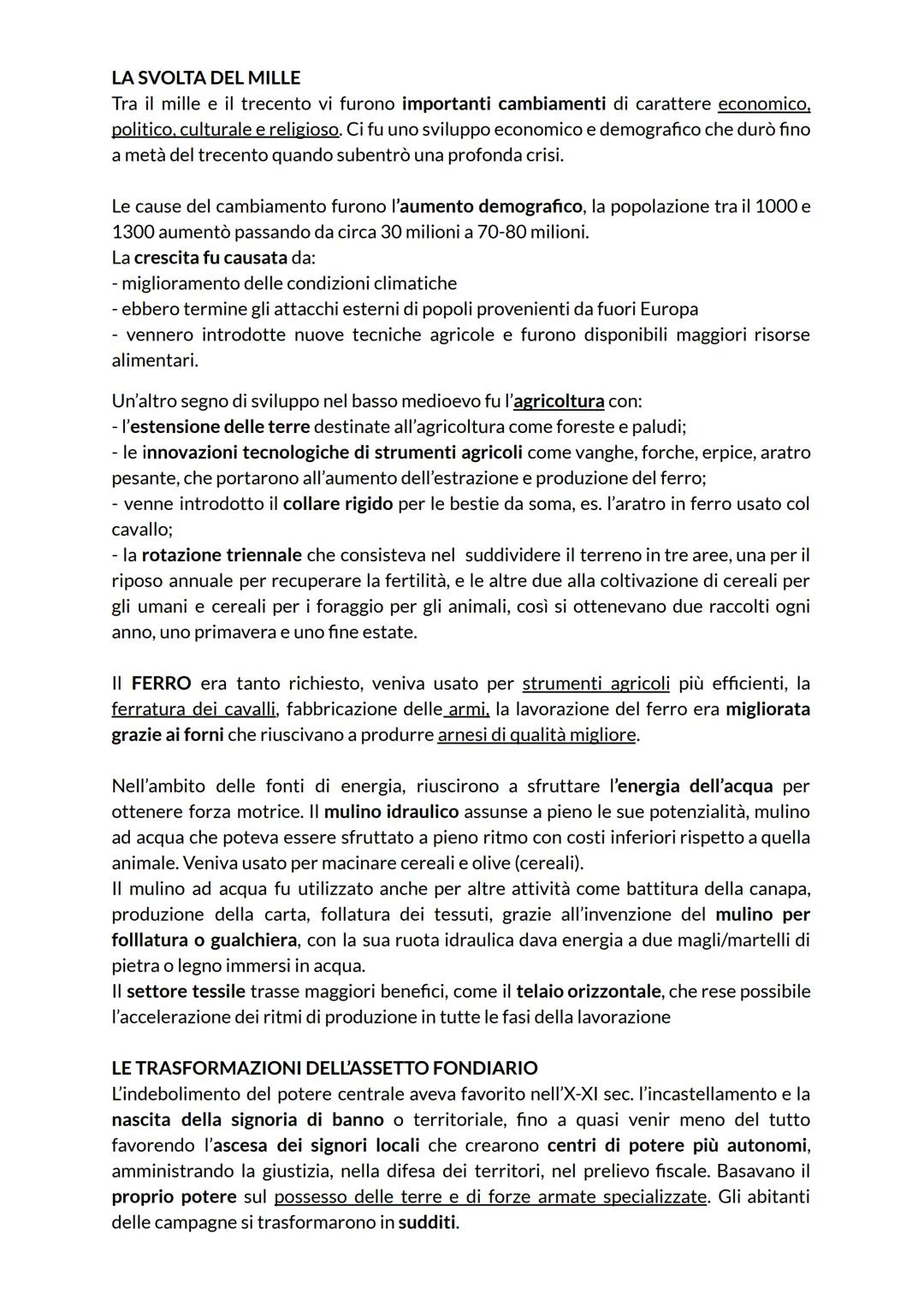 LA SVOLTA DEL MILLE
Tra il mille e il trecento vi furono importanti cambiamenti di carattere economico, politico, culturale e religioso. Ci fu uno sviluppo economico e demografico che durò fino a metà del trecento quando subentrò una profonda crisi.

Le cause del cambiamento furono l'aumento demografico, la popolazione tra il 1000 e 1300 aumentò passando da circa 30 milioni a 70-80 milioni.
La crescita fu causata da:
- miglioramento delle condizioni climatiche
- ebbero termine gli attacchi esterni di popoli provenienti da fuori Europa
- vennero introdotte nuove tecniche agricole e furono disponibili maggiori risorse alimentari.

Un'altro segno di sviluppo nel basso medioevo fu l'agricoltura con:
- l'estensione delle terre destinate all'agricoltura come foreste e paludi;
- le innovazioni tecnologiche di strumenti agricoli come vanghe, forche, erpice, aratro pesante, che portarono all'aumento dell'estrazione e produzione del ferro;
- venne introdotto il collare rigido per le bestie da soma, es. l'aratro in ferro usato col cavallo;
- la rotazione triennale che consisteva nel suddividere il terreno in tre aree, una per il riposo annuale per recuperare la fertilità, e le altre due alla coltivazione di cereali per gli umani e cereali per i foraggio per gli animali, così si ottenevano due raccolti ogni anno, uno primavera e uno fine estate.

Il FERRO era tanto richiesto, veniva usato per strumenti agricoli più efficienti, la ferratura dei cavalli, fabbricazione delle armi, la lavorazione del ferro era migliorata grazie ai forni che riuscivano a produrre arnesi di qualità migliore.

Nell'ambito delle fonti di energia, riuscirono a sfruttare l'energia dell'acqua per ottenere forza motrice. Il mulino idraulico assunse a pieno le sue potenzialità, mulino ad acqua che poteva essere sfruttato a pieno ritmo con costi inferiori rispetto a quella animale. Veniva usato per macinare cereali e olive (cereali).
Il mulino ad acqua fu utilizzato anche per altre attività come battitura della canapa, produzione della carta, follatura dei tessuti, grazie all'invenzione del mulino per folllatura o gualchiera, con la sua ruota idraulica dava energia a due magli/martelli di pietra o legno immersi in acqua.
Il settore tessile trasse maggiori benefici, come il telaio orizzontale, che rese possibile l'accelerazione dei ritmi di produzione in tutte le fasi della lavorazione

LE TRASFORMAZIONI DELL'ASSETTO FONDIARIO
L'indebolimento del potere centrale aveva favorito nell'X-XI sec. l'incastellamento e la nascita della signoria di banno o territoriale, fino a quasi venir meno del tutto favorendo l'ascesa dei signori locali che crearono centri di potere più autonomi, amministrando la giustizia, nella difesa dei territori, nel prelievo fiscale. Basavano il proprio potere sul possesso delle terre e di forze armate specializzate. Gli abitanti delle campagne si trasformarono in sudditi.